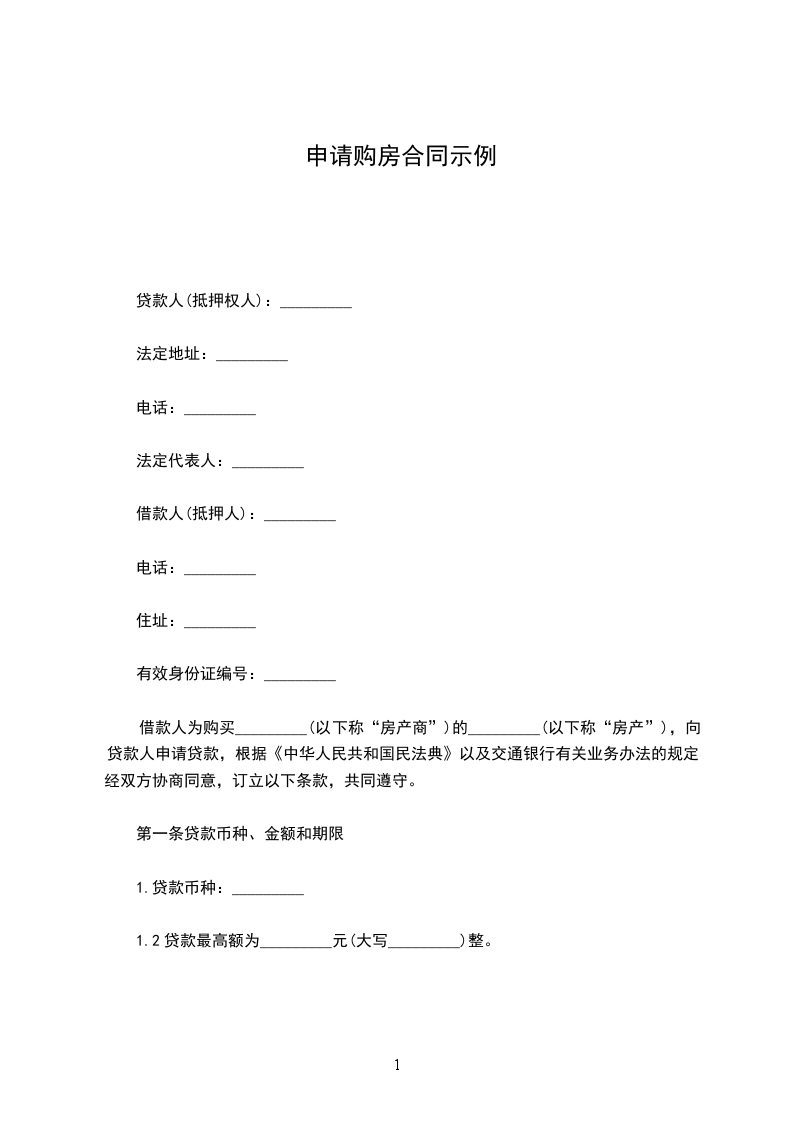 申请购房合同示例

贷款人(抵押权人)：_________

法定地址：_________

电话：_________

法定代表人：_________

借款人(抵押人)：_________

电话：_________

住址：_________

有效身份证编号：_________

借款人为购买_________(以下称“房产商”)的_________(以下称“房产”)，向贷款人申请贷款，根据《中华人民共和国民法典》以及交通银行有关业务办法的规定经双方协商同意，订立以下条款，共同遵守。

第一条贷款币种、金额和期限

1.贷款币种：_________

1.2贷款最高额为_________元(大写_________)整。

1